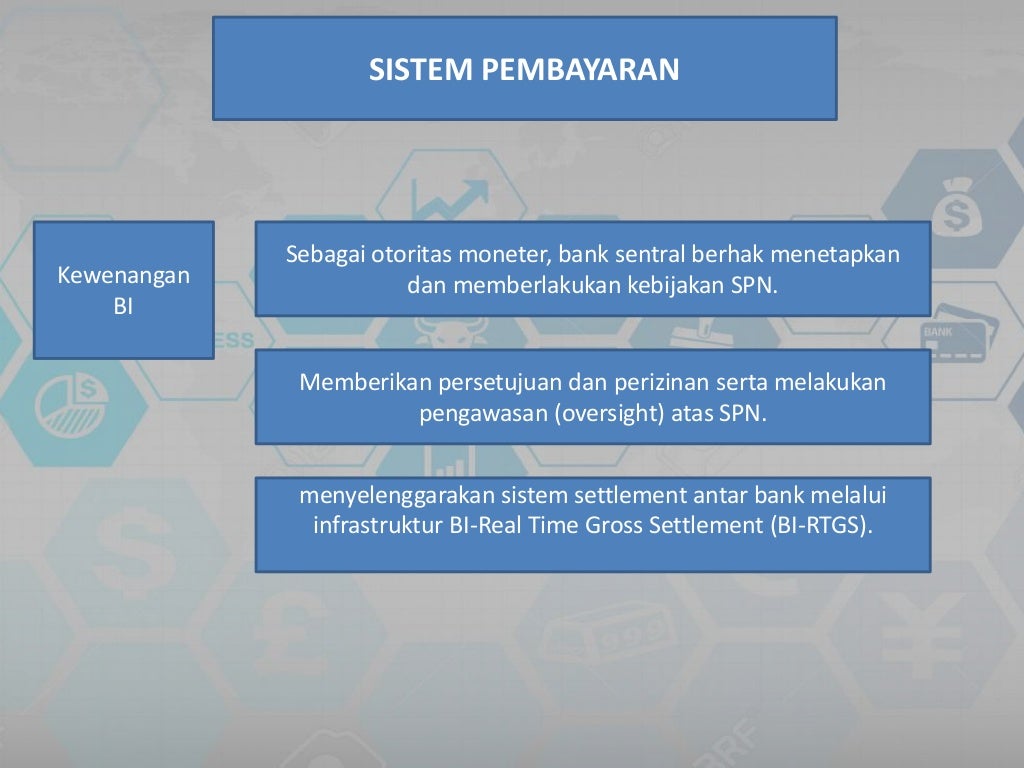 SISTEM PEMBAYARAN

Kewenangan BI

Sebagai otoritas moneter, bank sentral berhak menetapkan dan memberlakukan kebijakan SPN.

Memberikan persetujuan dan perizinan serta melakukan pengawasan (oversight) atas SPN.

menyelenggarakan sistem settlement antar bank melalui infrastruktur BI-Real Time Gross Settlement (BI-RTGS).